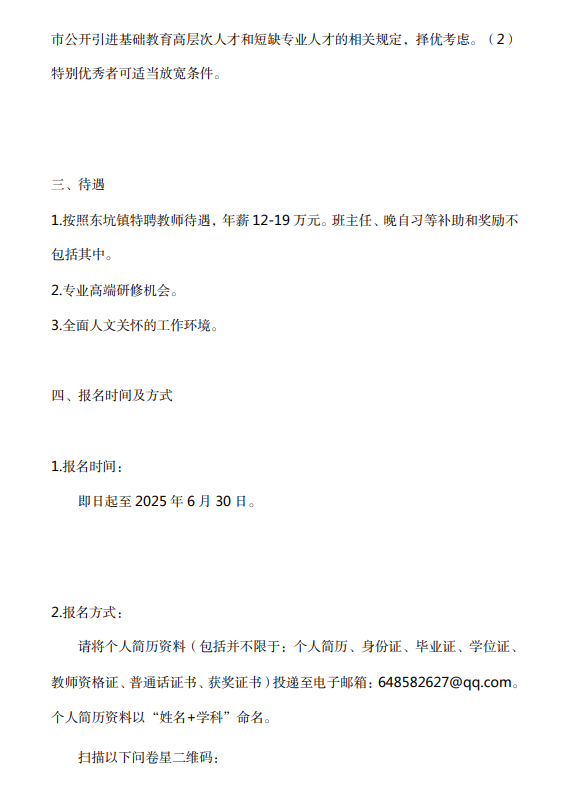 市公开引进基础教育高层次人才和短缺专业人才的相关规定，择优考虑。（2）特别优秀者可适当放宽条件。

三、待遇

1.按照东坑镇特聘教师待遇，年薪 12-19 万元。班主任、晚自习等补助和奖励不包括其中。

2.专业高端研修机会。

3.全面人文关怀的工作环境。

四、报名时间及方式

1.报名时间：

即日起至 2025 年 6 月 30 日。

2.报名方式：

请将个人简历资料（包括并不限于：个人简历、身份证、毕业证、学位证、教师资格证、普通话证书、获奖证书）投递至电子邮箱：648582627@qq.com。个人简历资料以“姓名+学科”命名。

扫描以下问卷星二维码：